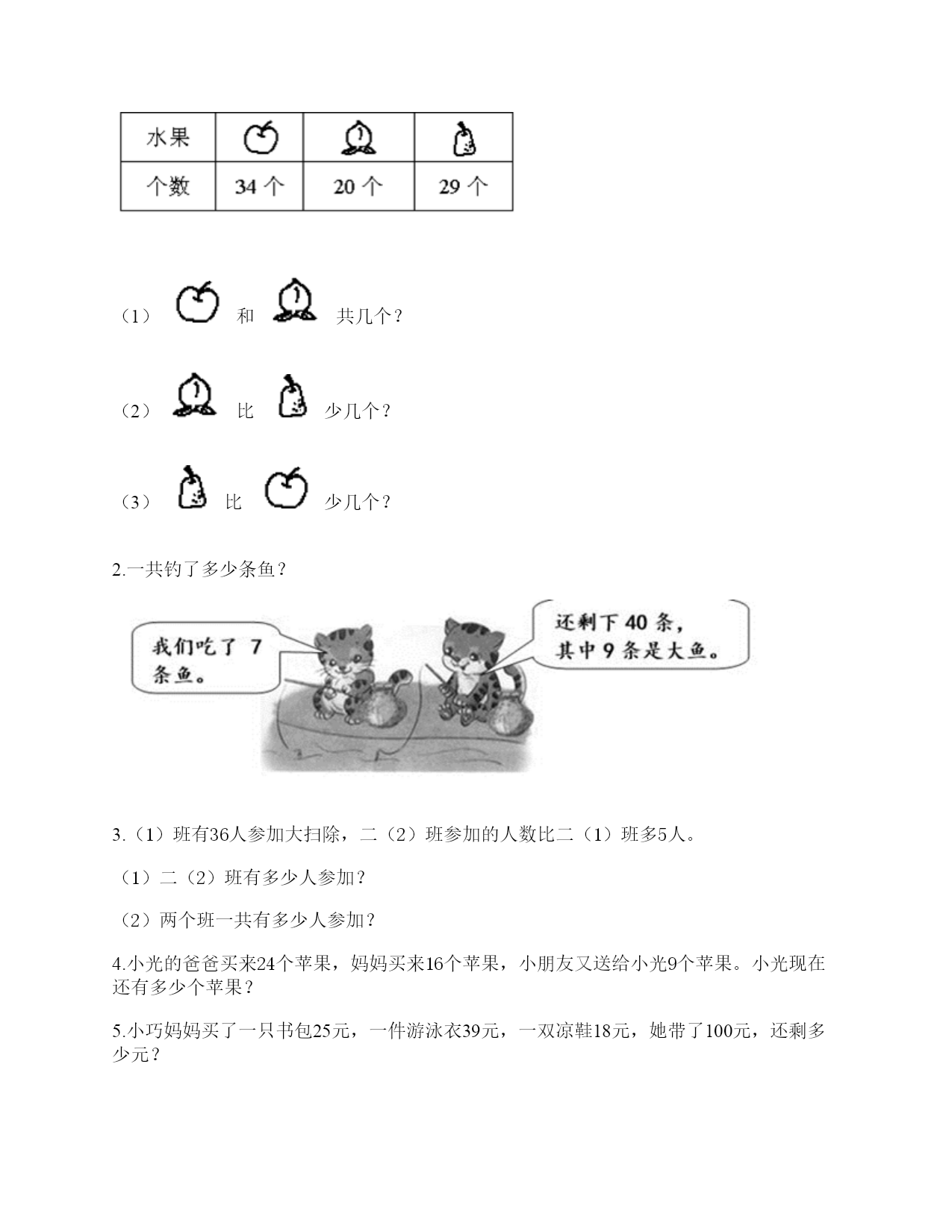 | 水果 |  |  |  |
|---|---|---|---|
| 个数 | 34 个 | 20 个 | 29 个 |

（1） 和 共几个？

（2） 比 少几个？

（3） 比 少几个？

2.一共钓了多少条鱼？

我们吃了 7 条鱼。

还剩下 40 条，其中 9 条是大鱼。

3.（1）班有36人参加大扫除，二（2）班参加的人数比二（1）班多5人。

（1）二（2）班有多少人参加？

（2）两个班一共有多少人参加？

4.小光的爸爸买来24个苹果，妈妈买来16个苹果，小朋友又送给小光9个苹果。小光现在还有多少个苹果？

5.小巧妈妈买了一只书包25元，一件游泳衣39元，一双凉鞋18元，她带了100元，还剩多少元？